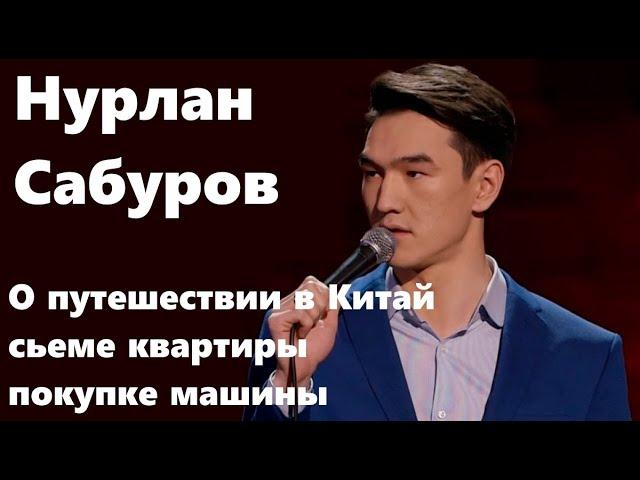 Нурлан Сабуров

О путешествии в Китай
сьеме квартиры
покупке машины